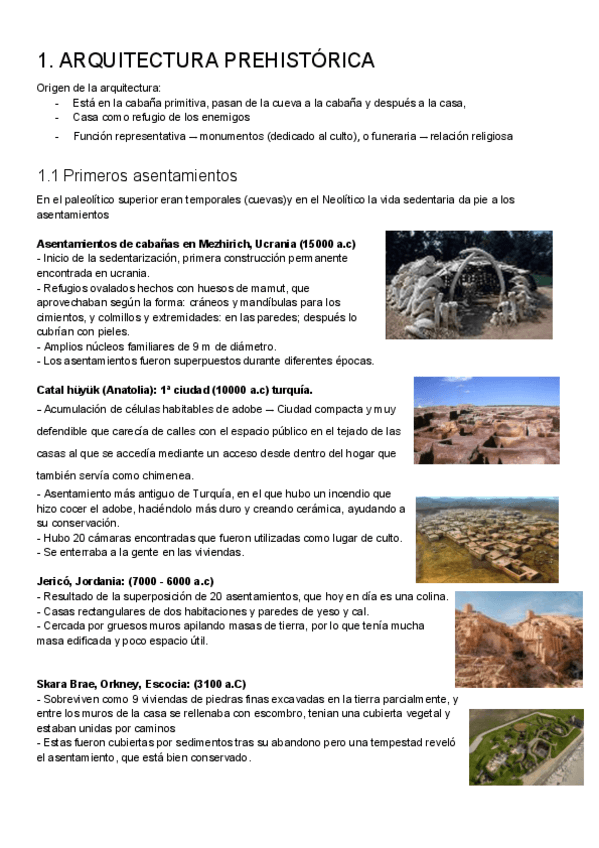 1. ARQUITECTURA PREHISTÓRICA

Origen de la arquitectura:
- Está en la cabaña primitiva, pasan de la cueva a la cabaña y después a la casa,
- Casa como refugio de los enemigos
- Función representativa – monumentos (dedicado al culto), o funeraria – relación religiosa

1.1 Primeros asentamientos

En el paleolítico superior eran temporales (cuevas)y en el Neolítico la vida sedentaria da pie a los asentamientos

Asentamientos de cabañas en Mezhirich, Ucrania (15000 a.c)
- Inicio de la sedentarización, primera construcción permanente encontrada en ucrania.
- Refugios ovalados hechos con huesos de mamut, que aprovechaban según la forma: cráneos y mandíbulas para los cimientos, y colmillos y extremidades: en las paredes; después lo cubrían con pieles.
- Amplios núcleos familiares de 9 m de diámetro.
- Los asentamientos fueron superpuestos durante diferentes épocas.

Catal hüyük (Anatolia): 1ª ciudad (10000 a.c) turquía.
– Acumulación de células habitables de adobe – Ciudad compacta y muy defendible que carecía de calles con el espacio público en el tejado de las casas al que se accedía mediante un acceso desde dentro del hogar que también servía como chimenea.
- Asentamiento más antiguo de Turquía, en el que hubo un incendio que hizo cocer el adobe, haciéndolo más duro y creando cerámica, ayudando a su conservación.
- Hubo 20 cámaras encontradas que fueron utilizadas como lugar de culto.
- Se enterraba a la gente en las viviendas.

Jericó, Jordania: (7000 - 6000 a.c)
- Resultado de la superposición de 20 asentamientos, que hoy en día es una colina.
- Casas rectangulares de dos habitaciones y paredes de yeso y cal.
- Cercada por gruesos muros apilando masas de tierra, por lo que tenía mucha masa edificada y poco espacio útil.

Skara Brae, Orkney, Escocia: (3100 a.C)
- Sobreviven como 9 viviendas de piedras finas excavadas en la tierra parcialmente, y entre los muros de la casa se rellenaba con escombro, tenian una cubierta vegetal y estaban unidas por caminos
- Estas fueron cubiertas por sedimentos tras su abandono pero una tempestad reveló el asentamiento, que está bien conservado.